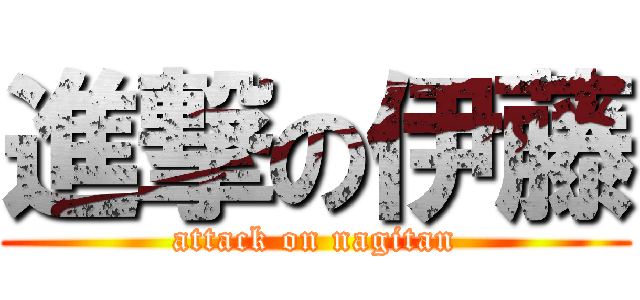 進撃の伊藤
attack on nagitan